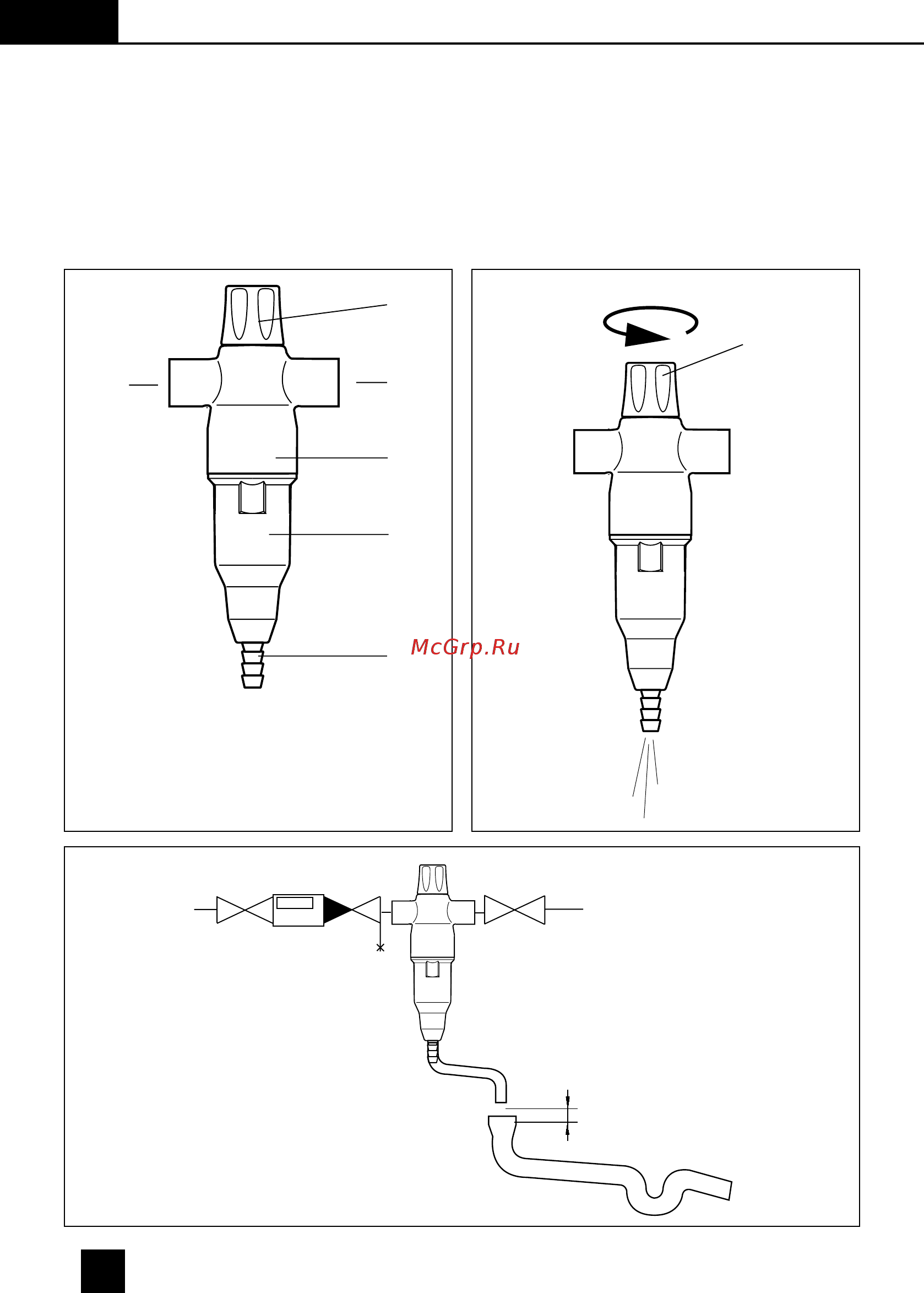 McGrp.Ru